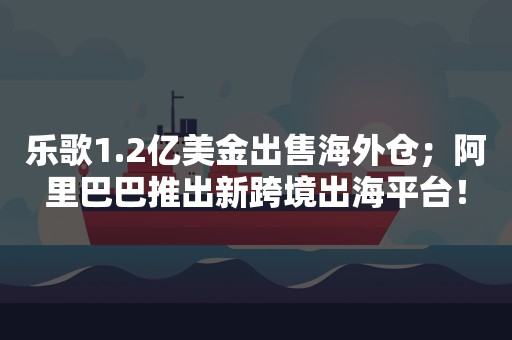 乐歌1.2亿美金出售海外仓；阿里巴巴推出新跨境出海平台！